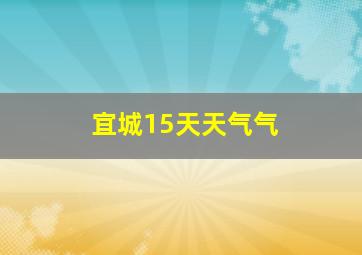 宜城15天天气气